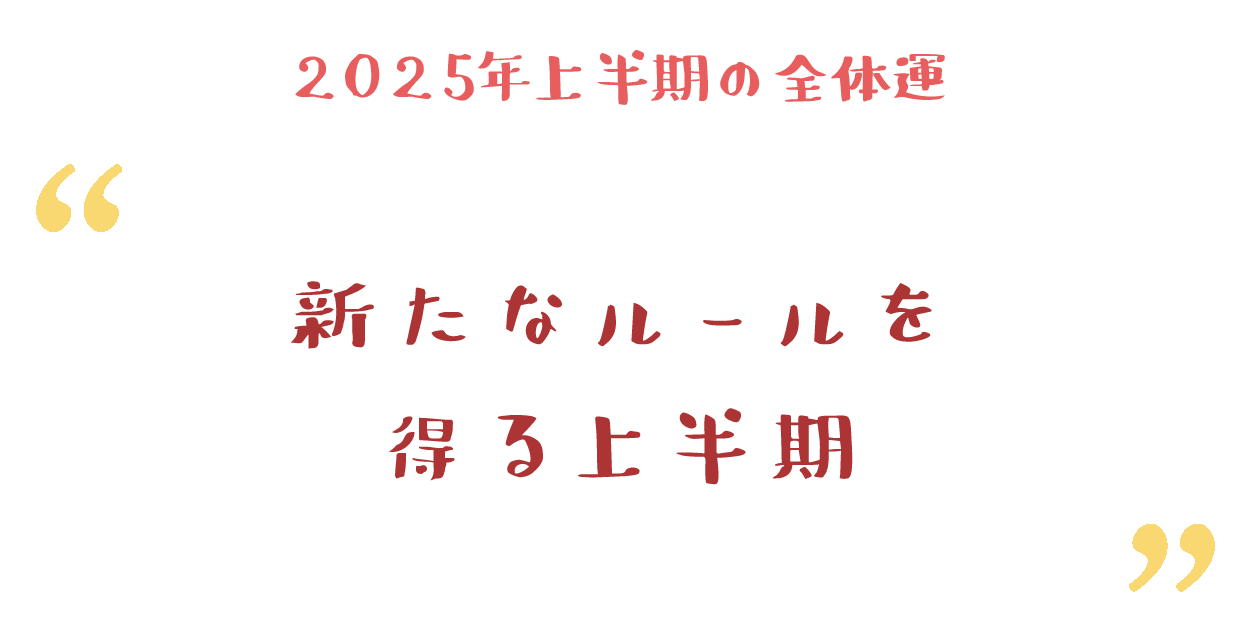 2025年上半期の全体運

“

新たなルールを
得る上半期

”